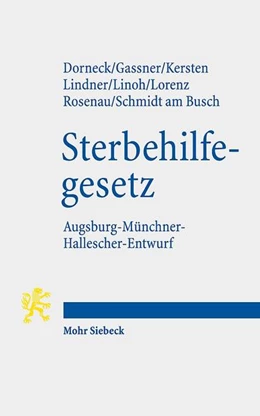 Dorneck/Gassner/Kersten
Lindner/Linoh/Lorenz
Rosenau/Schmidt am Busch

Sterbehilfegesetz

Augsburg-Münchner-Hallescher-Entwurf

Mohr Siebeck